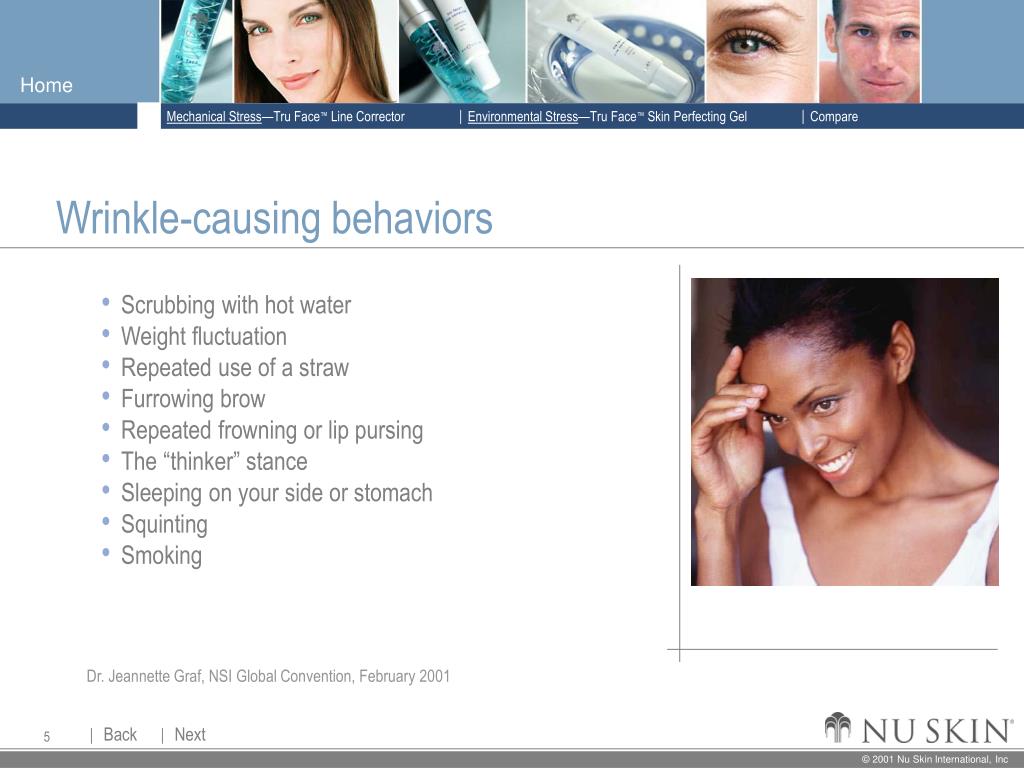 Home

Mechanical Stress—Tru Face™ Line Corrector | Environmental Stress—Tru Face™ Skin Perfecting Gel | Compare

Wrinkle-causing behaviors

• Scrubbing with hot water
• Weight fluctuation
• Repeated use of a straw
• Furrowing brow
• Repeated frowning or lip pursing
• The “thinker” stance
• Sleeping on your side or stomach
• Squinting
• Smoking

Dr. Jeannette Graf, NSI Global Convention, February 2001

5 | Back | Next

NU SKIN®

© 2001 Nu Skin International, Inc